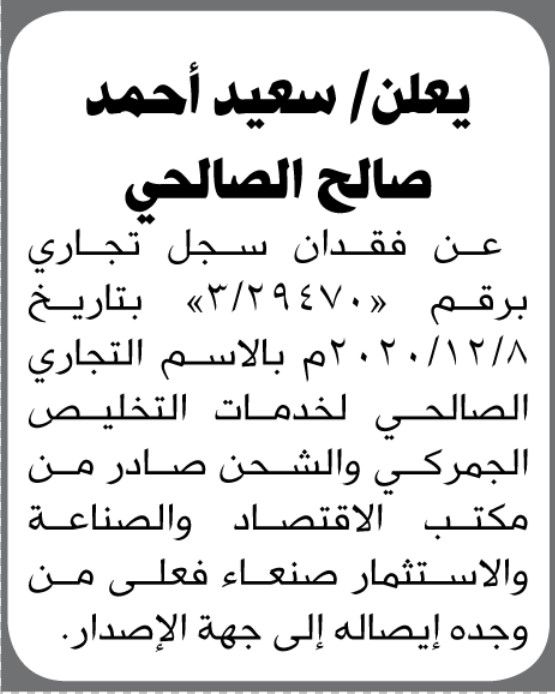 يعلن/ سعيد أحمد صالح الصالحي

عن فقدان سجل تجاري برقم «٣/٢٩٤٧٠» بتاريخ ٢٠٢٠/١٢/٨م بالاسم التجاري الصالحي لخدمات التخليص الجمركي والشحن صادر من مكتب الاقتصاد والصناعة والاستثمار صنعاء فعلى من وجده إيصاله إلى جهة الإصدار.